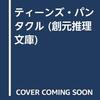 ティーンズ・パンタクル (創元推理文庫)

COVER COMING SOON